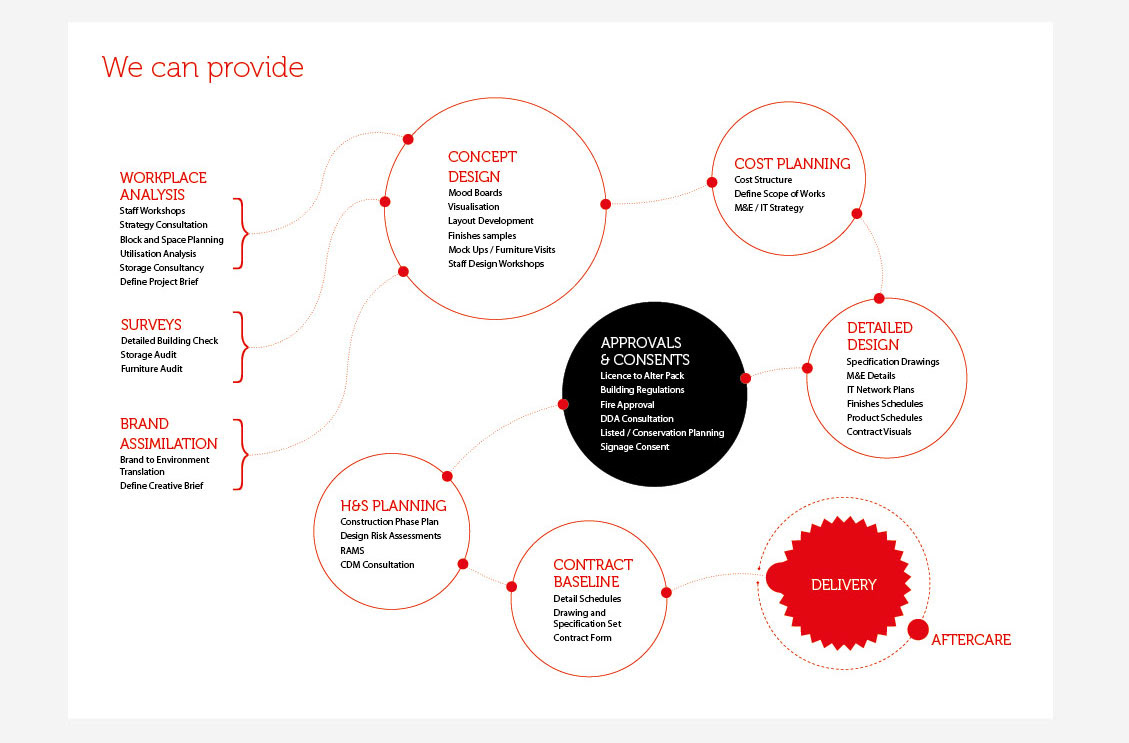 We can provide

WORKPLACE ANALYSIS
Staff Workshops
Strategy Consultation
Block and Space Planning
Utilisation Analysis
Storage Consultancy
Define Project Brief

SURVEYS
Detailed Building Check
Storage Audit
Furniture Audit

BRAND ASSIMILATION
Brand to Environment Translation
Define Creative Brief

CONCEPT DESIGN
Mood Boards
Visualisation
Layout Development
Finishes samples
Mock Ups / Furniture Visits
Staff Design Workshops

COST PLANNING
Cost Structure
Define Scope of Works
M&E / IT Strategy

DETAILED DESIGN
Specification Drawings
M&E Details
IT Network Plans
Finishes Schedules
Product Schedules
Contract Visuals

APPROVALS & CONSENTS
Licence to Alter Pack
Building Regulations
Fire Approval
DDA Consultation
Listed / Conservation Planning
Signage Consent

H&S PLANNING
Construction Phase Plan
Design Risk Assessments
RAMS
CDM Consultation

CONTRACT BASELINE
Detail Schedules
Drawing and Specification Set
Contract Form

DELIVERY

AFTERCARE